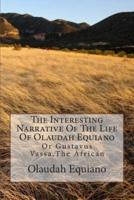 The Interesting Narrative Of The Life Of Olaudah Equiano
Or Gustavus Vassa,The African

Olaudah Equiano